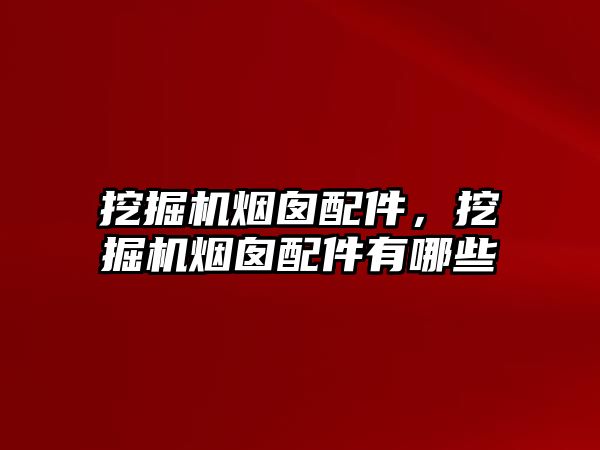 挖掘机烟囱配件，挖掘机烟囱配件有哪些